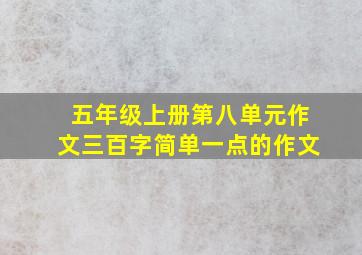 五年级上册第八单元作文三百字简单一点的作文